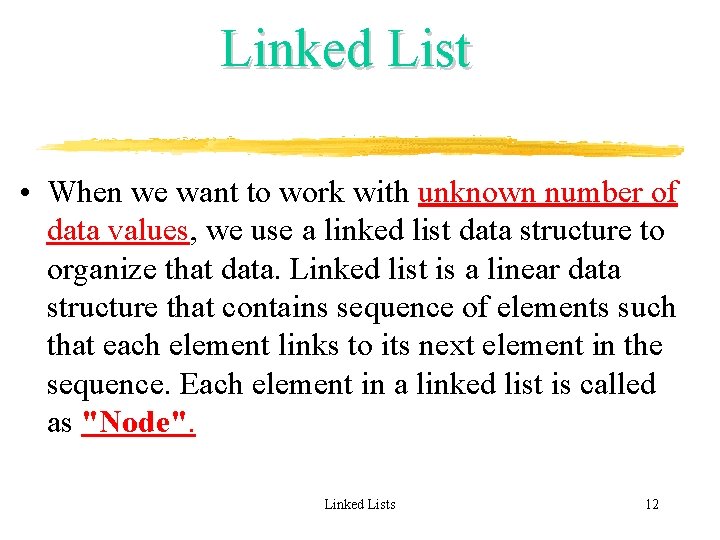 Linked List

• When we want to work with unknown number of data values, we use a linked list data structure to organize that data. Linked list is a linear data structure that contains sequence of elements such that each element links to its next element in the sequence. Each element in a linked list is called as "Node".

Linked Lists

12